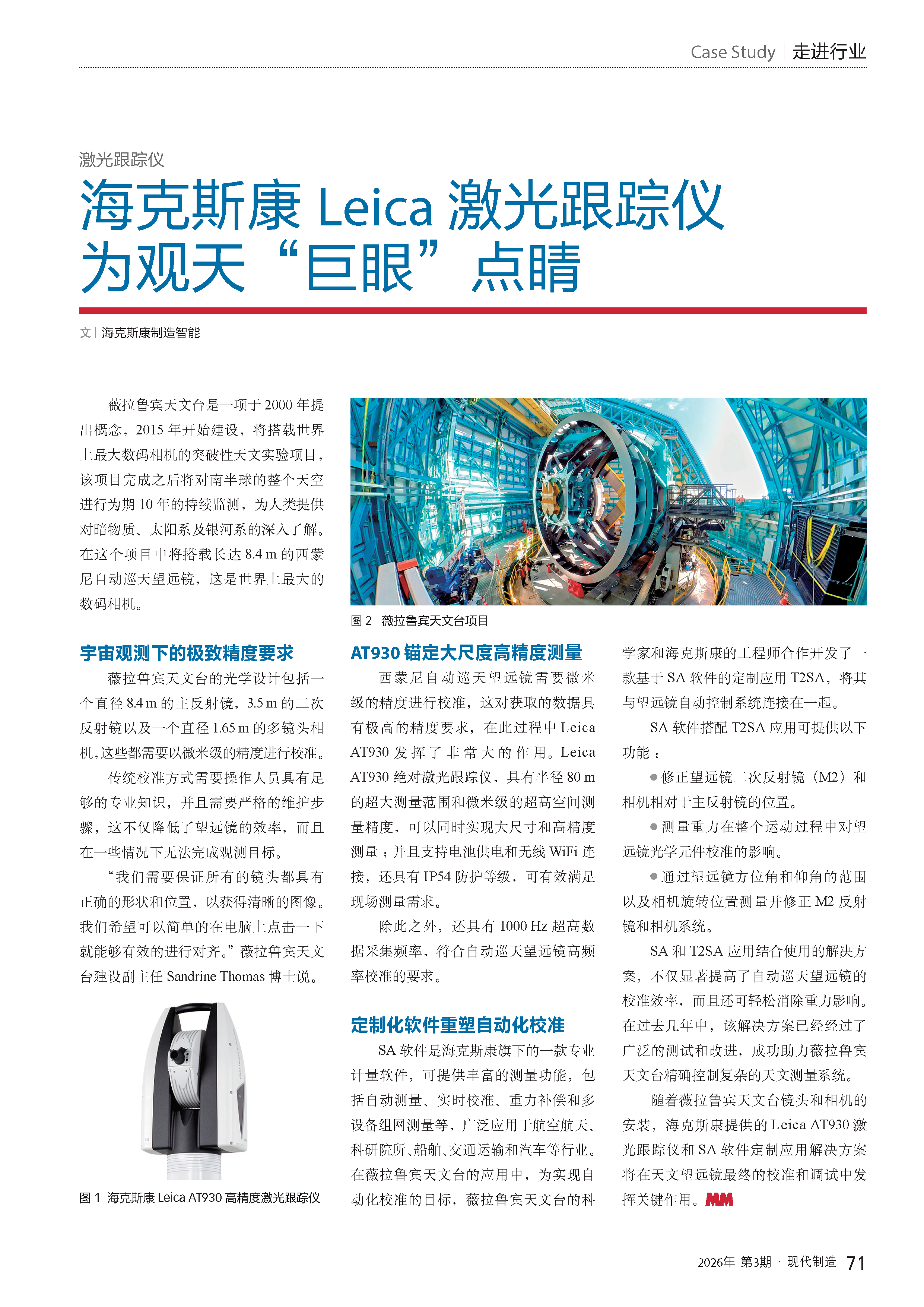 Case Study | 走进行业

激光跟踪仪

海克斯康 Leica 激光跟踪仪为观天“巨眼”点睛

文 | 海克斯康制造智能

薇拉鲁宾天文台是一项于 2000 年提出概念，2015 年开始建设，将搭载世界上最大数码相机的突破性天文实验项目，该项目完成之后将对南半球的整个天空进行为期 10 年的持续监测，为人类提供对暗物质、太阳系及银河系的深入了解。在这个项目中将搭载长达 8.4 m 的西蒙尼自动巡天望远镜，这是世界上最大的数码相机。

宇宙观测下的极致精度要求

薇拉鲁宾天文台的光学设计包括一个直径 8.4 m 的主反射镜，3.5 m 的二次反射镜以及一个直径 1.65 m 的多镜头相机，这些都需要以微米级的精度进行校准。

传统校准方式需要操作人员具有足够的专业知识，并且需要严格的维护步骤，这不仅降低了望远镜的效率，而且在一些情况下无法完成观测目标。

“我们需要保证所有的镜头都具有正确的形状和位置，以获得清晰的图像。我们希望可以简单的在电脑上点击一下就能够有效的进行对齐。”薇拉鲁宾天文台建设副主任 Sandrine Thomas 博士说。

图 1 海克斯康 Leica AT930 高精度激光跟踪仪

图 2 薇拉鲁宾天文台项目

AT930 锚定大尺度高精度测量

西蒙尼自动巡天望远镜需要微米级的精度进行校准，这对获取的数据具有极高的精度要求，在此过程中 Leica AT930 发挥了非常大的作用。Leica AT930 绝对激光跟踪仪，具有半径 80 m 的超大测量范围和微米级的超高空间测量精度，可以同时实现大尺寸和高精度测量；并且支持电池供电和无线 WiFi 连接，还具有 IP54 防护等级，可有效满足现场测量需求。

除此之外，还具有 1000 Hz 超高数据采集频率，符合自动巡天望远镜高频率校准的要求。

定制化软件重塑自动化校准

SA 软件是海克斯康旗下的一款专业计量软件，可提供丰富的测量功能，包括自动测量、实时校准、重力补偿和多设备组网测量等，广泛应用于航空航天、科研院所、船舶、交通运输和汽车等行业。在薇拉鲁宾天文台的应用中，为实现自动化校准的目标，薇拉鲁宾天文台的科学家和海克斯康的工程师合作开发了一款基于 SA 软件的定制应用 T2SA，将其与望远镜自动控制系统连接在一起。

SA 软件搭配 T2SA 应用可提供以下功能：

● 修正望远镜二次反射镜（M2）和相机相对于主反射镜的位置。

● 测量重力在整个运动过程中对望远镜光学元件校准的影响。

● 通过望远镜方位角和仰角的范围以及相机旋转位置测量并修正 M2 反射镜和相机系统。

SA 和 T2SA 应用结合使用的解决方案，不仅显著提高了自动巡天望远镜的校准效率，而且还可轻松消除重力影响。在过去几年中，该解决方案已经经过了广泛的测试和改进，成功助力薇拉鲁宾天文台精确控制复杂的天文测量系统。

随着薇拉鲁宾天文台镜头和相机的安装，海克斯康提供的 Leica AT930 激光跟踪仪和 SA 软件定制应用解决方案将在天文望远镜最终的校准和调试中发挥关键作用。MM

2026年 第3期 · 现代制造 71